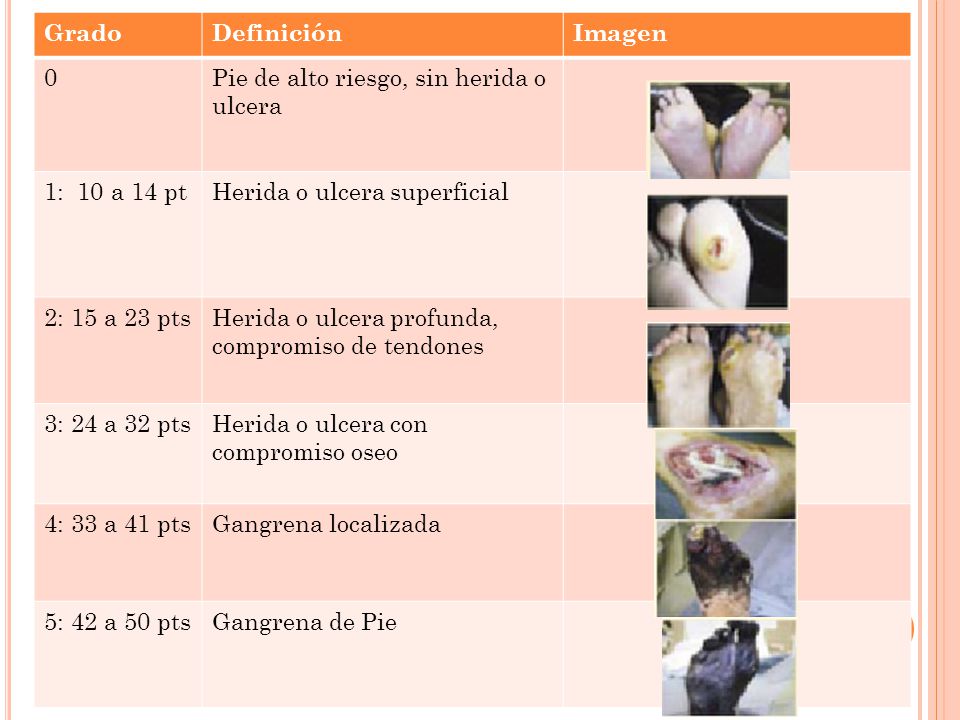 | Grado | Definición | Imagen |
|---|---|---|
| 0 | Pie de alto riesgo, sin herida o ulcera | |
| 1: 10 a 14 pt | Herida o ulcera superficial | |
| 2: 15 a 23 pts | Herida o ulcera profunda, compromiso de tendones | |
| 3: 24 a 32 pts | Herida o ulcera con compromiso oseo | |
| 4: 33 a 41 pts | Gangrena localizada | |
| 5: 42 a 50 pts | Gangrena de Pie | |